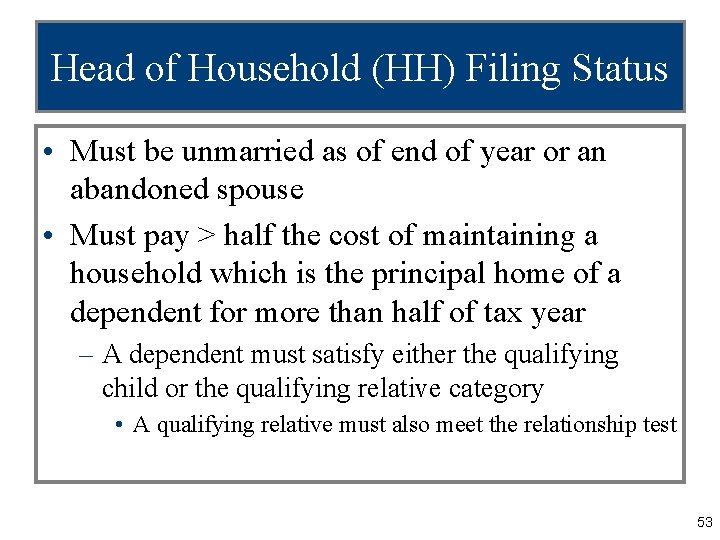 Head of Household (HH) Filing Status

• Must be unmarried as of end of year or an abandoned spouse

• Must pay > half the cost of maintaining a household which is the principal home of a dependent for more than half of tax year

– A dependent must satisfy either the qualifying child or the qualifying relative category

• A qualifying relative must also meet the relationship test

53